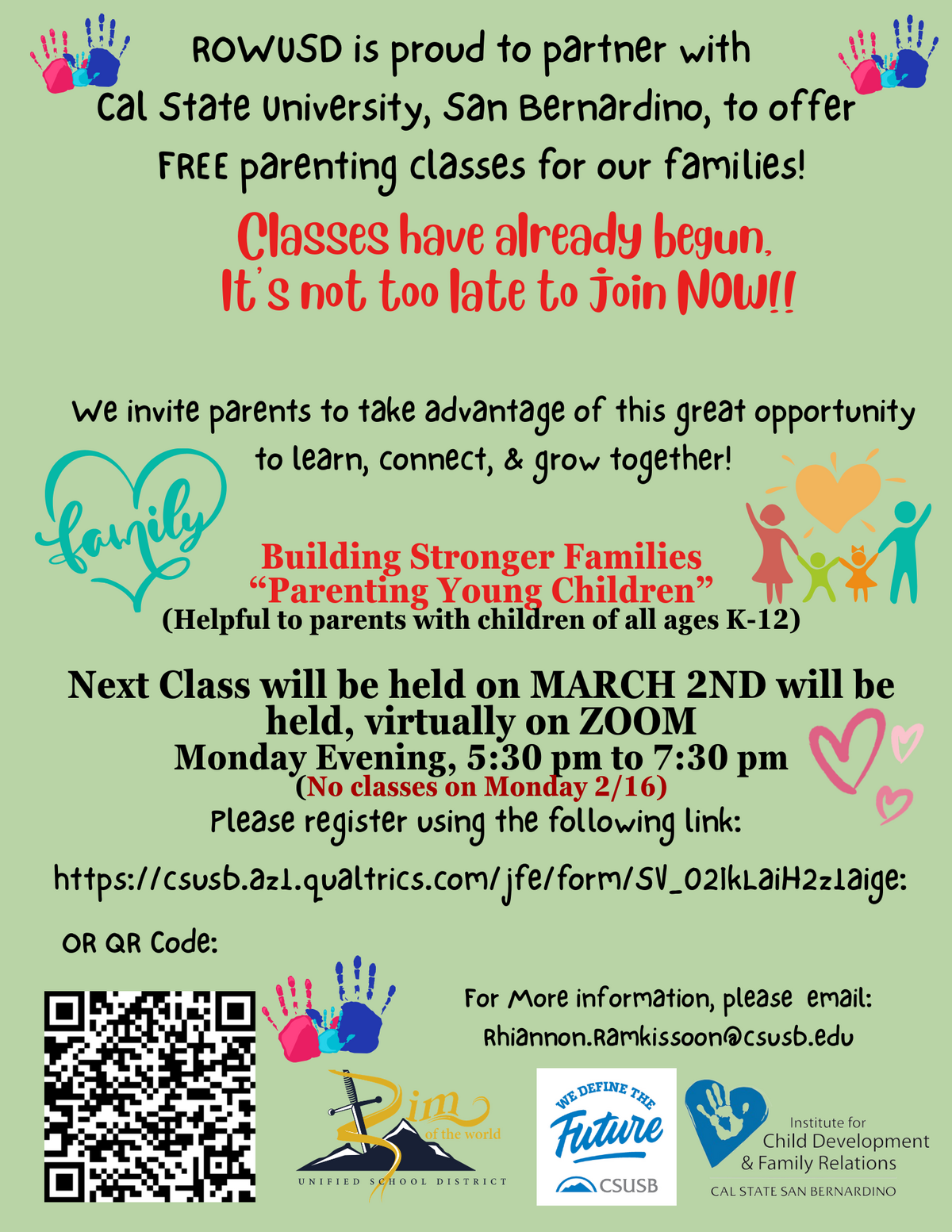 ROWUSD is proud to partner with Cal State University, San Bernardino, to offer FREE parenting classes for our families!

Classes have already begun, It's not too late to Join NOW!!

We invite parents to take advantage of this great opportunity to learn, connect, & grow together!

family

Building Stronger Families
"Parenting Young Children"
(Helpful to parents with children of all ages K-12)

Next Class will be held on MARCH 2ND will be held, virtually on ZOOM
Monday Evening, 5:30 pm to 7:30 pm
(No classes on Monday 2/16)
Please register using the following link:

https://csusb.az1.qualtrics.com/jfe/form/SV_02IkLaiH2z1aige:

OR QR Code:

For More information, please email:
Rhiannon.Ramkissoon@csusb.edu

Rim of the world
UNIFIED SCHOOL DISTRICT

WE DEFINE THE Future
CSUSB

Institute for
Child Development
& Family Relations
CAL STATE SAN BERNARDINO